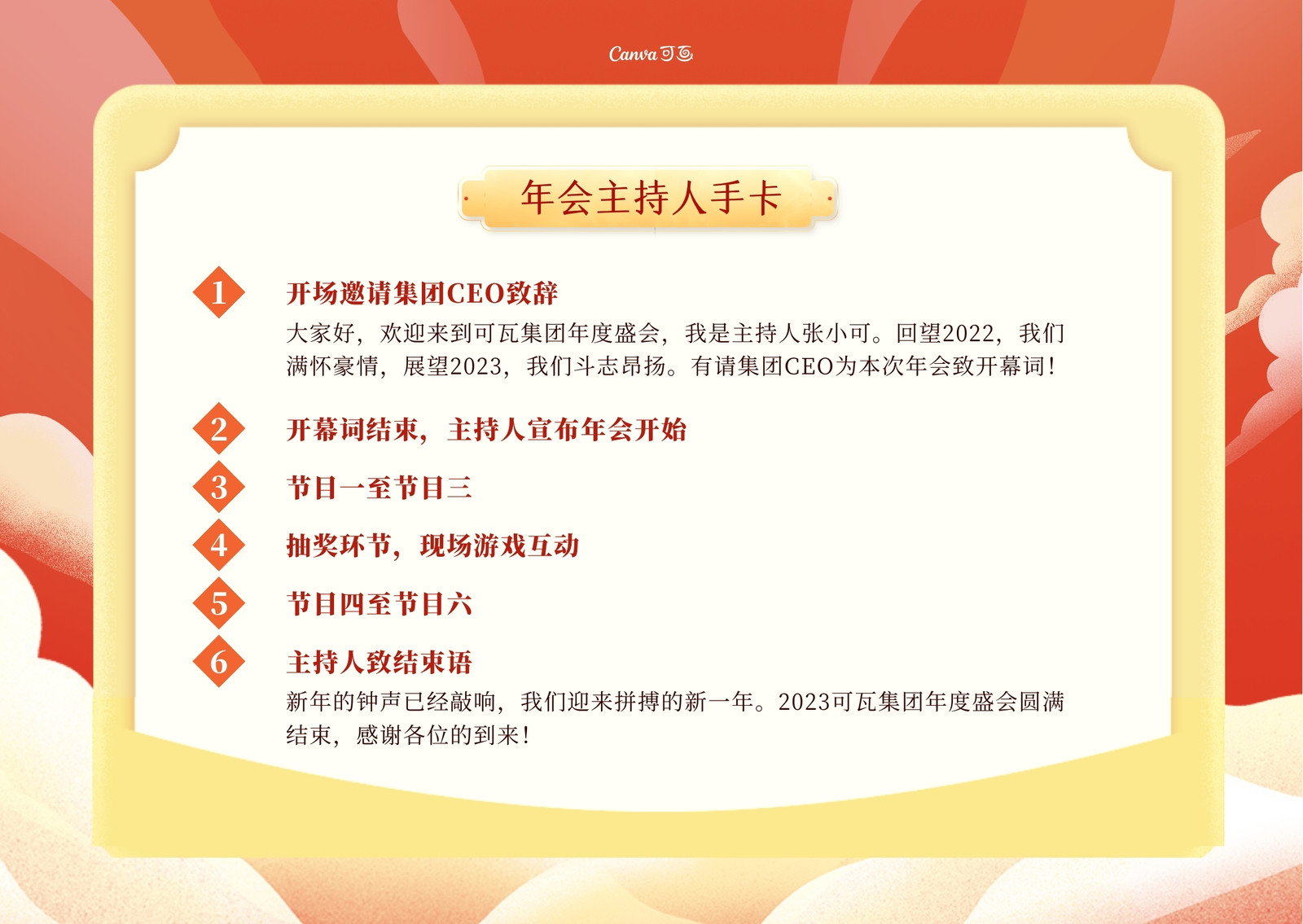 Canva可画

年会主持人手卡

1
开场邀请集团CEO致辞

大家好，欢迎来到可瓦集团年度盛会，我是主持人张小可。回望2022，我们满怀豪情，展望2023，我们斗志昂扬。有请集团CEO为本次年会致开幕词！

2
开幕词结束，主持人宣布年会开始

3
节目一至节目三

4
抽奖环节，现场游戏互动

5
节目四至节目六

6
主持人致结束语

新年的钟声已经敲响，我们迎来拼搏的新一年。2023可瓦集团年度盛会圆满结束，感谢各位的到来！